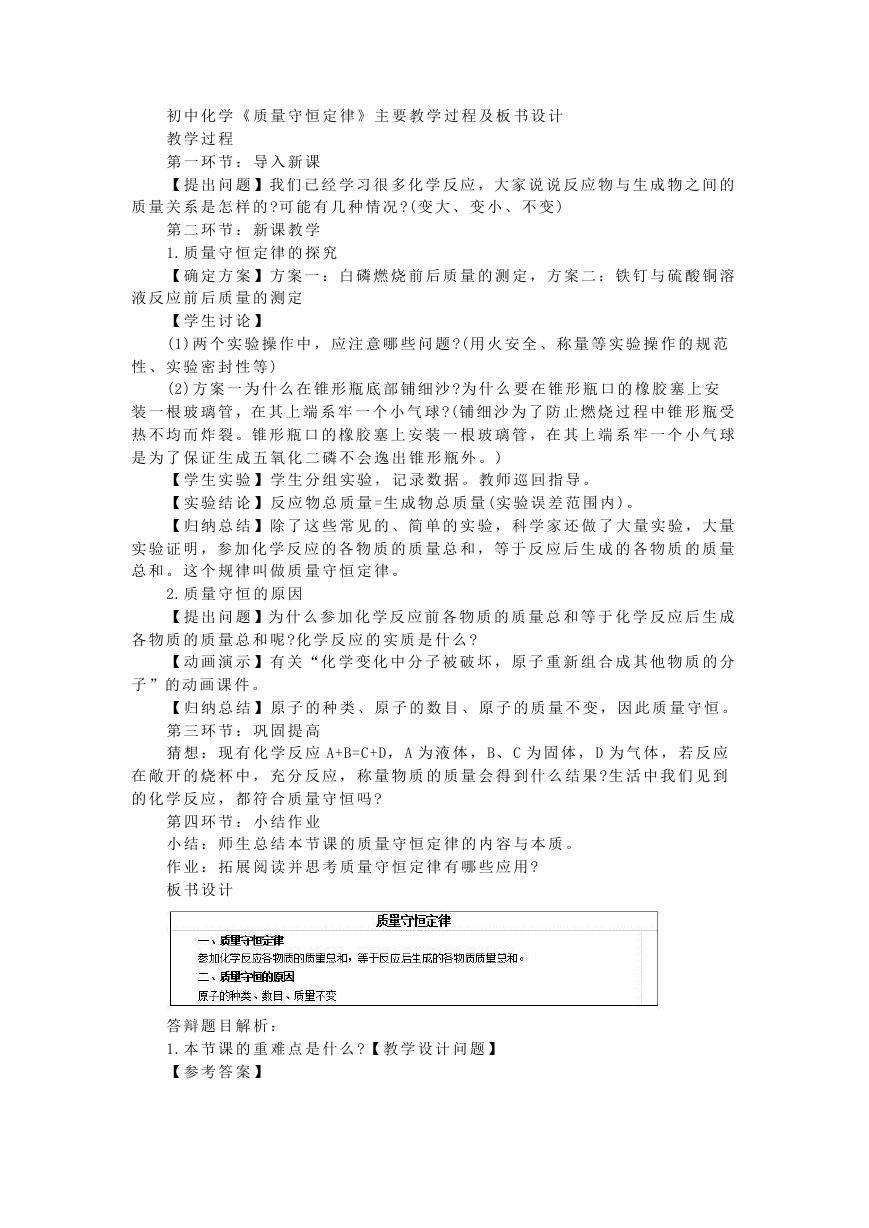 初中化学《质量守恒定律》主要教学过程及板书设计

教学过程

第一环节：导入新课

【提出问题】我们已经学习很多化学反应，大家说说反应物与生成物之间的质量关系是怎样的?可能有几种情况?(变大、变小、不变)

第二环节：新课教学

1.质量守恒定律的探究

【确定方案】方案一：白磷燃烧前后质量的测定，方案二：铁钉与硫酸铜溶液反应前后质量的测定

【学生讨论】

(1)两个实验操作中，应注意哪些问题?(用火安全、称量等实验操作的规范性、实验密封性等)

(2)方案一为什么在锥形瓶底部铺细沙?为什么要在锥形瓶口的橡胶塞上安装一根玻璃管，在其上端系牢一个小气球?(铺细沙为了防止燃烧过程中锥形瓶受热不均而炸裂。锥形瓶口的橡胶塞上安装一根玻璃管，在其上端系牢一个小气球是为了保证生成五氧化二磷不会逸出锥形瓶外。)

【学生实验】学生分组实验，记录数据。教师巡回指导。

【实验结论】反应物总质量=生成物总质量(实验误差范围内)。

【归纳总结】除了这些常见的、简单的实验，科学家还做了大量实验，大量实验证明，参加化学反应的各物质的质量总和，等于反应后生成的各物质的质量总和。这个规律叫做质量守恒定律。

2.质量守恒的原因

【提出问题】为什么参加化学反应前各物质的质量总和等于化学反应后生成各物质的质量总和呢?化学反应的实质是什么?

【动画演示】有关“化学变化中分子被破坏，原子重新组合成其他物质的分子”的动画课件。

【归纳总结】原子的种类、原子的数目、原子的质量不变，因此质量守恒。

第三环节：巩固提高

猜想：现有化学反应 A+B=C+D，A 为液体，B、C 为固体，D 为气体，若反应在敞开的烧杯中，充分反应，称量物质的质量会得到什么结果?生活中我们见到的化学反应，都符合质量守恒吗?

第四环节：小结作业

小结：师生总结本节课的质量守恒定律的内容与本质。

作业：拓展阅读并思考质量守恒定律有哪些应用?

板书设计

质量守恒定律

一、质量守恒定律

参加化学反应各物质的质量总和，等于反应后生成的各物质质量总和。

二、质量守恒的原因

原子的种类、数目、质量不变

答辩题目解析：

1.本节课的重难点是什么?【教学设计问题】

【参考答案】